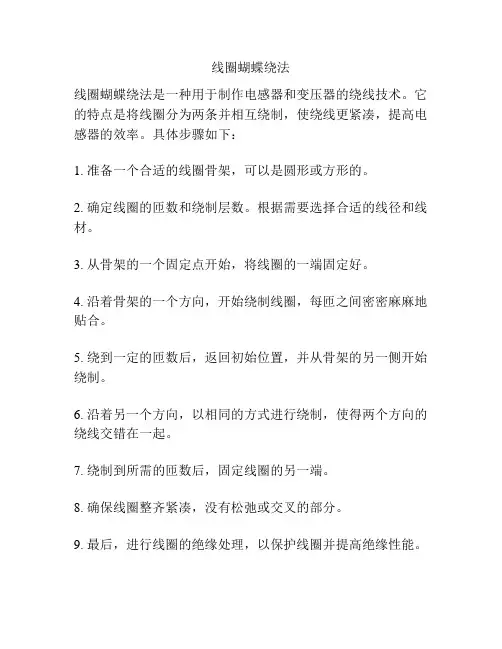 线圈蝴蝶绕法

线圈蝴蝶绕法是一种用于制作电感器和变压器的绕线技术。它的特点是将线圈分为两条并相互绕制，使绕线更紧凑，提高电感器的效率。具体步骤如下：

1. 准备一个合适的线圈骨架，可以是圆形或方形的。

2. 确定线圈的匝数和绕制层数。根据需要选择合适的线径和线材。

3. 从骨架的一个固定点开始，将线圈的一端固定好。

4. 沿着骨架的一个方向，开始绕制线圈，每匝之间密密麻麻地贴合。

5. 绕到一定的匝数后，返回初始位置，并从骨架的另一侧开始绕制。

6. 沿着另一个方向，以相同的方式进行绕制，使得两个方向的绕线交错在一起。

7. 绕制到所需的匝数后，固定线圈的另一端。

8. 确保线圈整齐紧凑，没有松弛或交叉的部分。

9. 最后，进行线圈的绝缘处理，以保护线圈并提高绝缘性能。